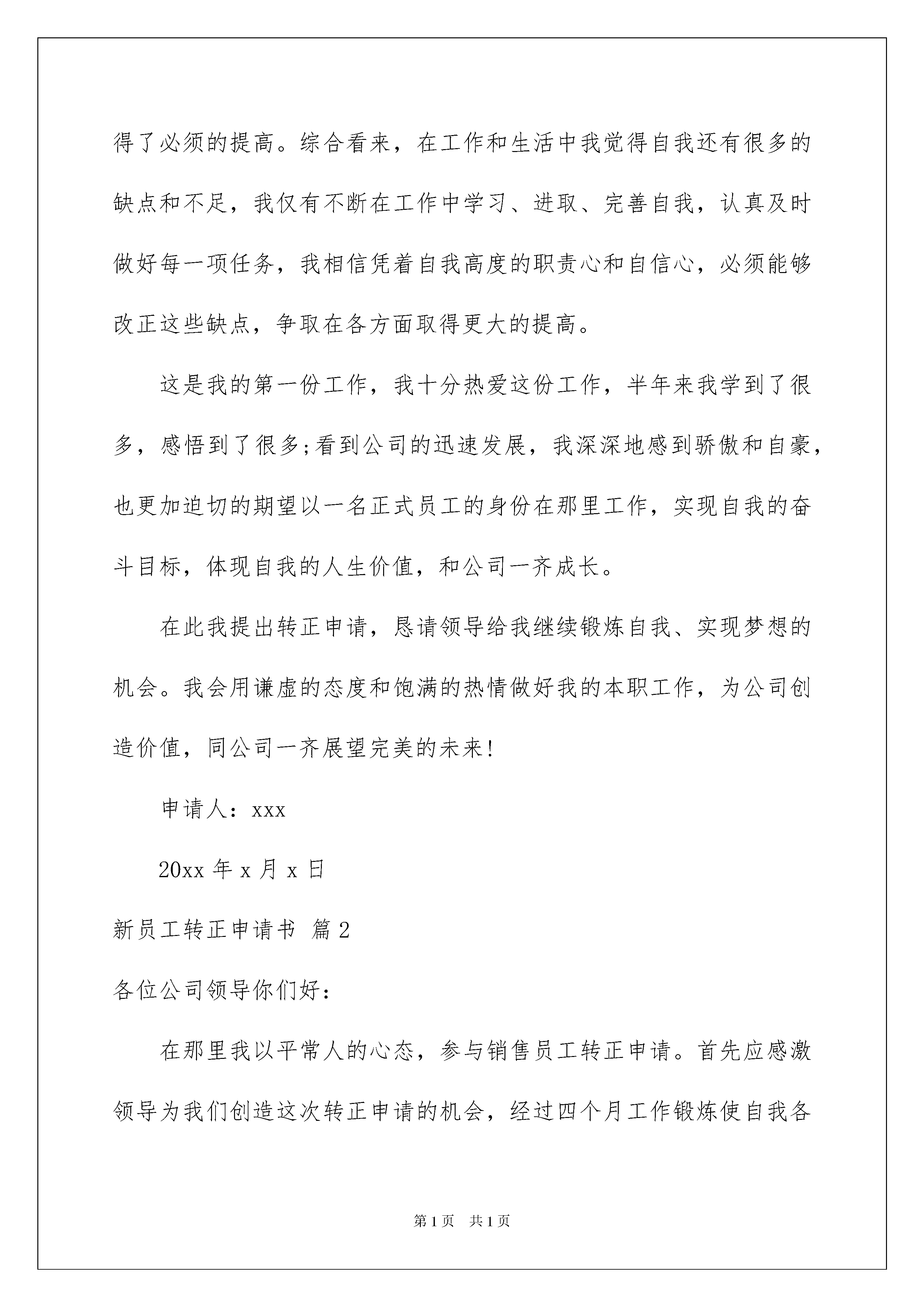 得了必须的提高。综合看来，在工作和生活中我觉得自我还有很多的缺点和不足，我仅有不断在工作中学习、进取、完善自我，认真及时做好每一项任务，我相信凭着自我高度的职责心和自信心，必须能够改正这些缺点，争取在各方面取得更大的提高。

这是我的第一份工作，我十分热爱这份工作，半年来我学到了很多，感悟到了很多;看到公司的迅速发展，我深深地感到骄傲和自豪，也更加迫切的期望以一名正式员工的身份在那里工作，实现自我的奋斗目标，体现自我的人生价值，和公司一齐成长。

在此我提出转正申请，恳请领导给我继续锻炼自我、实现梦想的机会。我会用谦虚的态度和饱满的热情做好我的本职工作，为公司创造价值，同公司一齐展望完美的未来!

申请人：xxx

20xx 年 x 月 x 日

新员工转正申请书 篇 2

各位公司领导你们好：

在那里我以平常人的心态，参与销售员工转正申请。首先应感激领导为我们创造这次转正申请的机会，经过四个月工作锻炼使自我各

第 1 页 共 1 页